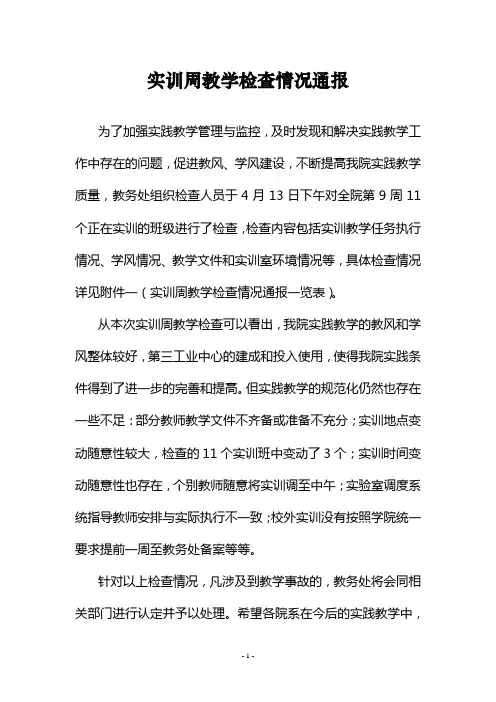 实训周教学检查情况通报

为了加强实践教学管理与监控，及时发现和解决实践教学工作中存在的问题，促进教风、学风建设，不断提高我院实践教学质量，教务处组织检查人员于 4 月 13 日下午对全院第 9 周 11 个正在实训的班级进行了检查，检查内容包括实训教学任务执行情况、学风情况、教学文件和实训室环境情况等，具体检查情况详见附件一（实训周教学检查情况通报一览表）。

从本次实训周教学检查可以看出，我院实践教学的教风和学风整体较好，第三工业中心的建成和投入使用，使得我院实践条件得到了进一步的完善和提高。但实践教学的规范化仍然也存在一些不足：部分教师教学文件不齐备或准备不充分；实训地点变动随意性较大，检查的 11 个实训班中变动了 3 个；实训时间变动随意性也存在，个别教师随意将实训调至中午；实验室调度系统指导教师安排与实际执行不一致；校外实训没有按照学院统一要求提前一周至教务处备案等等。

针对以上检查情况，凡涉及到教学事故的，教务处将会同相关部门进行认定并予以处理。希望各院系在今后的实践教学中，

- 1 -